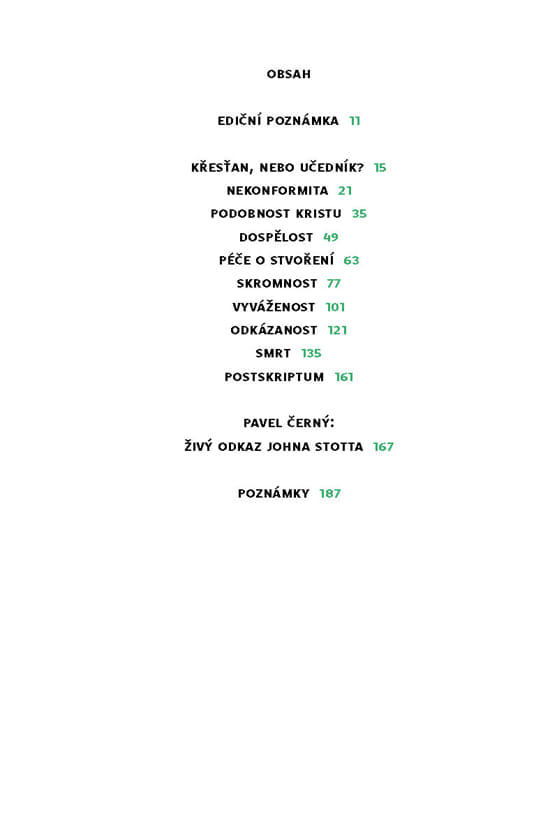 OBSAH

EDIČNÍ POZNÁMKA 11

KŘESŤAN, NEBO UČEDNÍK? 15
NEKONFORMITA 21
PODOBNOST KRISTU 35
DOSPĚLOST 49
PÉČE O STVOŘENÍ 63
SKROMNOST 77
VYVÁŽENOST 101
ODKÁZANOST 121
SMRT 135
POSTSKRIPTUM 161

PAVEL ČERNÝ:
ŽIVÝ ODKAZ JOHNA STOTTA 167

POZNÁMKY 187